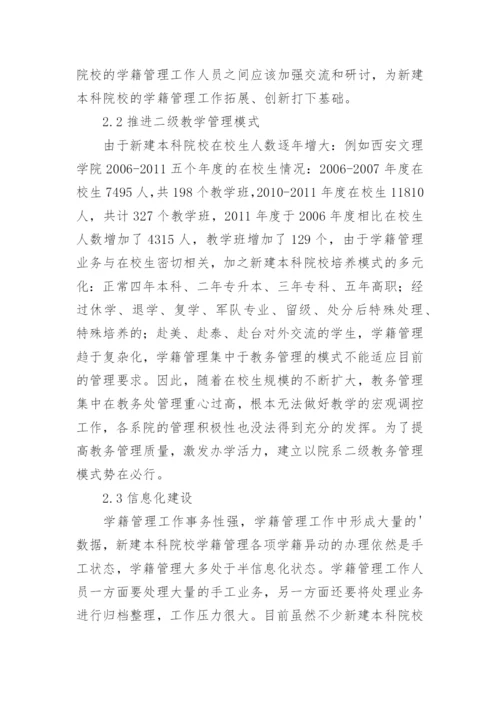 院校的学籍管理工作人员之间应该加强交流和研讨，为新建本科院校的学籍管理工作拓展、创新打下基础。

2.2 推进二级教学管理模式

由于新建本科院校在校生人数逐年增大：例如西安文理学院 2006-2011 五个年度的在校生情况：2006-2007 年度在校生 7495 人，共 198 个教学班，2010-2011 年度在校生 11810 人，共计 327 个教学班，2011 年度于 2006 年度相比在校生人数增加了 4315 人，教学班增加了 129 个，由于学籍管理业务与在校生密切相关，加之新建本科院校培养模式的多元化：正常四年本科、二年专升本、三年专科、五年高职；经过休学、退学、复学、军队专业、留级、处分后特殊处理、特殊培养的；赴美、赴泰、赴台对外交流的学生，学籍管理趋于复杂化，学籍管理集中于教务管理的模式不能适应目前的管理要求。因此，随着在校生规模的不断扩大，教务管理集中在教务处管理重心过高，根本无法做好教学的宏观调控工作，各系院的管理积极性也没法得到充分的发挥。为了提高教务管理质量，激发办学活力，建立以院系二级教务管理模式势在必行。

2.3 信息化建设

学籍管理工作事务性强，学籍管理工作中形成大量的'数据，新建本科院校学籍管理各项学籍异动的办理依然是手工状态，学籍管理大多处于半信息化状态。学籍管理工作人员一方面要处理大量的手工业务，另一方面还要将处理业务进行归档整理，工作压力很大。目前虽然不少新建本科院校